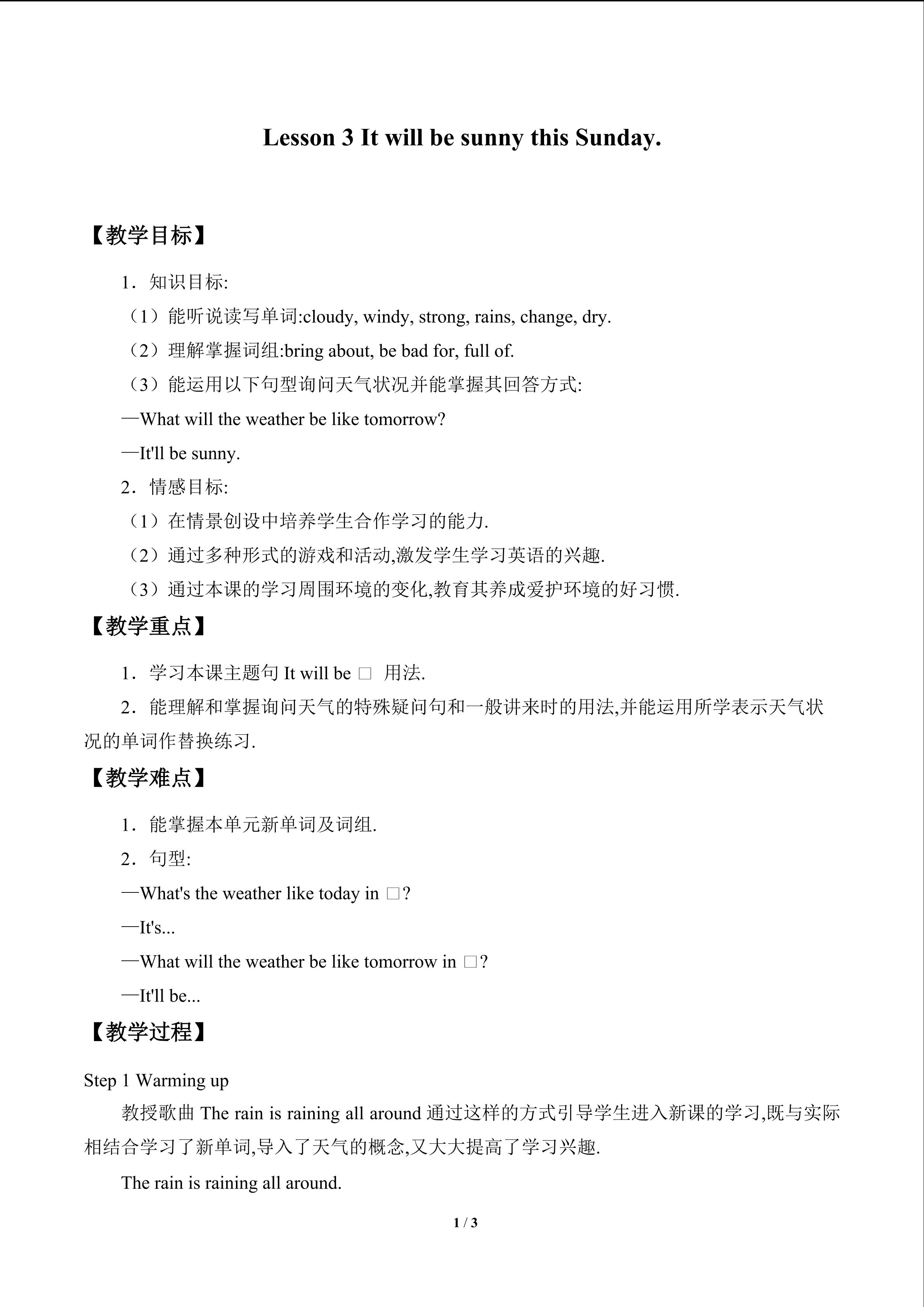 Lesson 3 It will be sunny this Sunday.

【教学目标】

1．知识目标:

（1）能听说读写单词:cloudy, windy, strong, rains, change, dry.

（2）理解掌握词组:bring about, be bad for, full of.

（3）能运用以下句型询问天气状况并能掌握其回答方式:

—What will the weather be like tomorrow?

—It'll be sunny.

2．情感目标:

（1）在情景创设中培养学生合作学习的能力.

（2）通过多种形式的游戏和活动,激发学生学习英语的兴趣.

（3）通过本课的学习周围环境的变化,教育其养成爱护环境的好习惯.

【教学重点】

1．学习本课主题句It will be □ 用法.

2．能理解和掌握询问天气的特殊疑问句和一般讲来时的用法,并能运用所学表示天气状况的单词作替换练习.

【教学难点】

1．能掌握本单元新单词及词组.

2．句型:

—What's the weather like today in □?

—It's...

—What will the weather be like tomorrow in □?

—It'll be...

【教学过程】

Step 1 Warming up

教授歌曲The rain is raining all around通过这样的方式引导学生进入新课的学习,既与实际相结合学习了新单词,导入了天气的概念,又大大提高了学习兴趣.

The rain is raining all around.

1 / 3